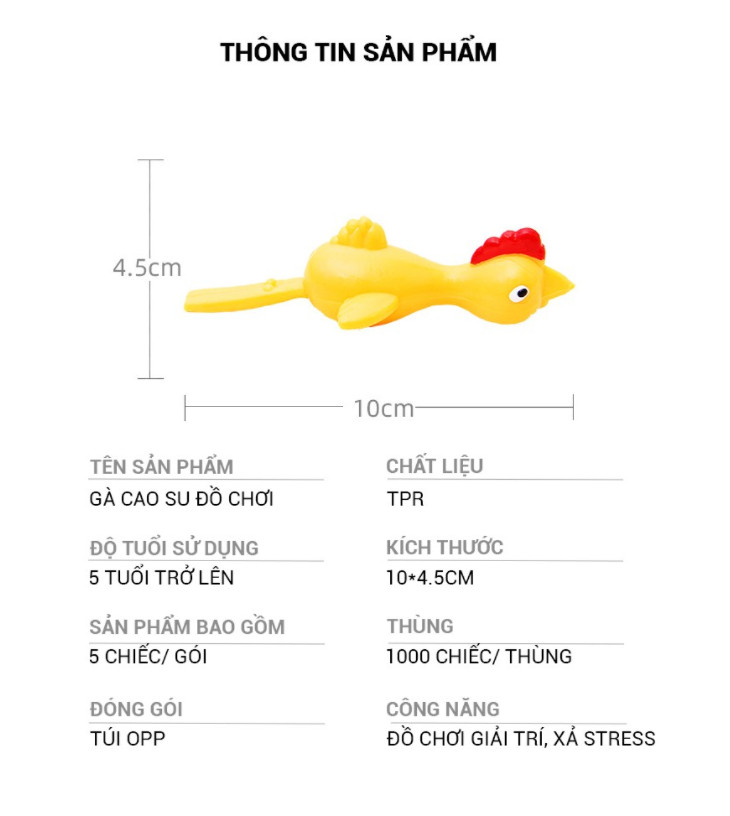 THÔNG TIN SẢN PHẨM

4.5cm

10cm

TÊN SẢN PHẨM
GÀ CAO SU ĐỒ CHƠI

ĐỘ TUỔI SỬ DỤNG
5 TUỔI TRỞ LÊN

SẢN PHẨM BAO GỒM
5 CHIẾC/ GÓI

ĐÓNG GÓI
TÚI OPP

CHẤT LIỆU
TPR

KÍCH THƯỚC
10*4.5CM

THÙNG
1000 CHIẾC/ THÙNG

CÔNG NĂNG
ĐỒ CHƠI GIẢI TRÍ, XẢ STRESS